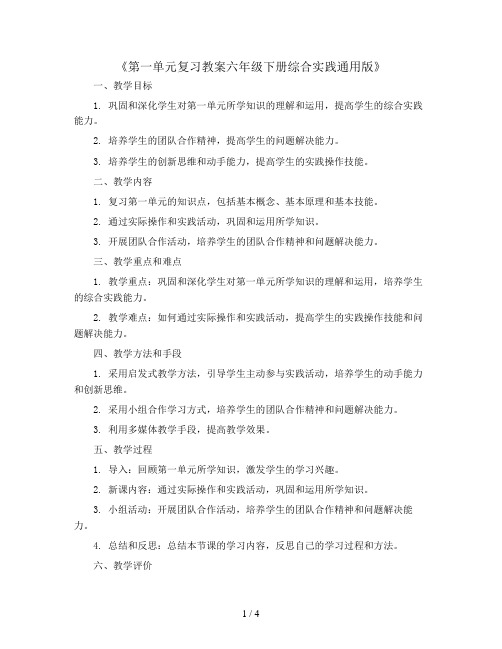 《第一单元复习教案六年级下册综合实践通用版》

一、教学目标

1. 巩固和深化学生对第一单元所学知识的理解和运用，提高学生的综合实践能力。

2. 培养学生的团队合作精神，提高学生的问题解决能力。

3. 培养学生的创新思维和动手能力，提高学生的实践操作技能。

二、教学内容

1. 复习第一单元的知识点，包括基本概念、基本原理和基本技能。

2. 通过实际操作和实践活动，巩固和运用所学知识。

3. 开展团队合作活动，培养学生的团队合作精神和问题解决能力。

三、教学重点和难点

1. 教学重点：巩固和深化学生对第一单元所学知识的理解和运用，培养学生的综合实践能力。

2. 教学难点：如何通过实际操作和实践活动，提高学生的实践操作技能和问题解决能力。

四、教学方法和手段

1. 采用启发式教学方法，引导学生主动参与实践活动，培养学生的动手能力和创新思维。

2. 采用小组合作学习方式，培养学生的团队合作精神和问题解决能力。

3. 利用多媒体教学手段，提高教学效果。

五、教学过程

1. 导入：回顾第一单元所学知识，激发学生的学习兴趣。

2. 新课内容：通过实际操作和实践活动，巩固和运用所学知识。

3. 小组活动：开展团队合作活动，培养学生的团队合作精神和问题解决能力。

4. 总结和反思：总结本节课的学习内容，反思自己的学习过程和方法。

六、教学评价

1 / 4